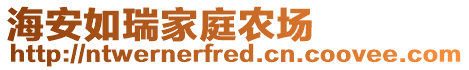 海安如瑞家庭农场
http://ntwernerfred.cn.coovee.com